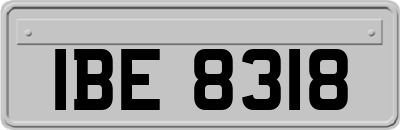 IBE 8318